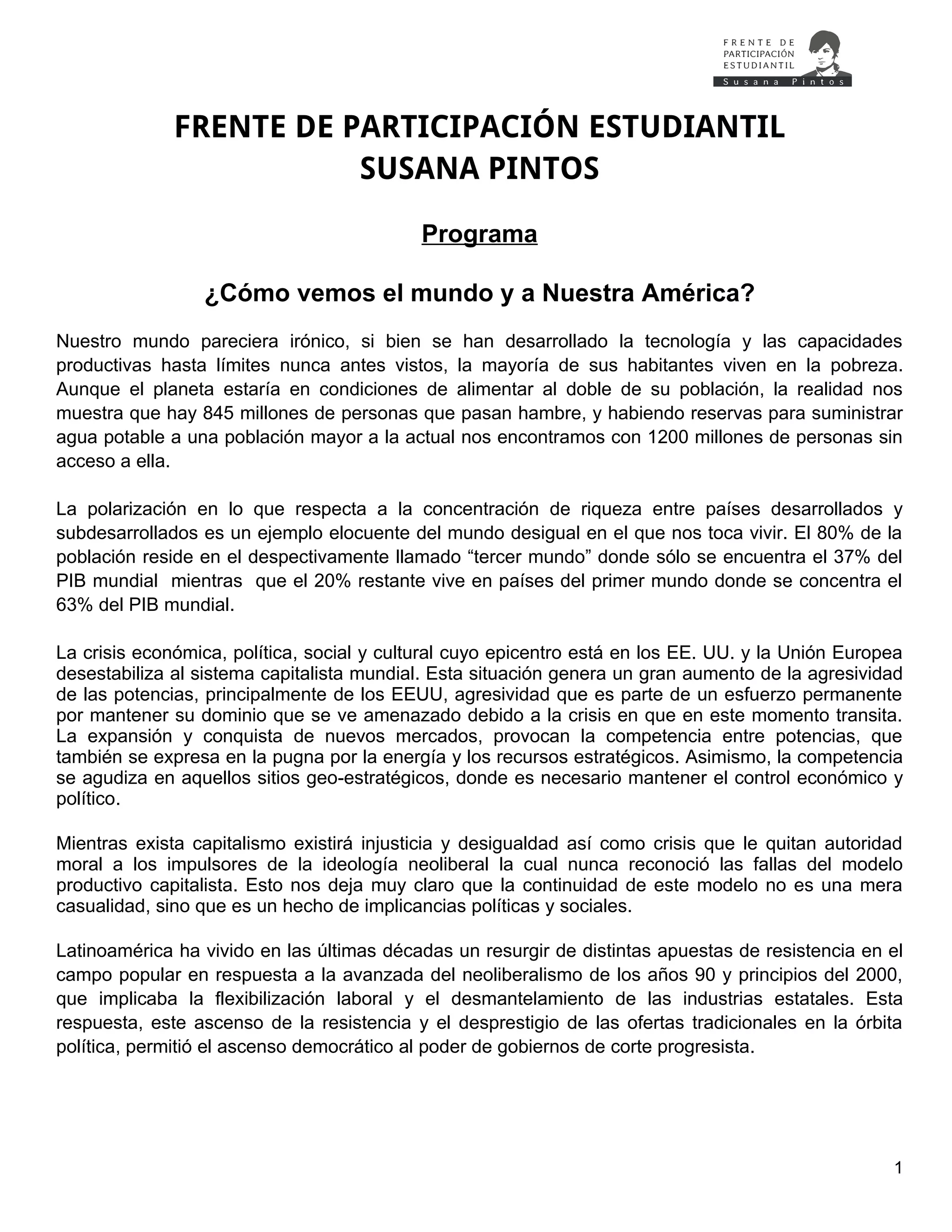 FRENTE DE PARTICIPACIÓN ESTUDIANTIL
Susana Pintos

FRENTE DE PARTICIPACIÓN ESTUDIANTIL
SUSANA PINTOS

Programa

¿Cómo vemos el mundo y a Nuestra América?

Nuestro mundo pareciera irónico, si bien se han desarrollado la tecnología y las capacidades productivas hasta límites nunca antes vistos, la mayoría de sus habitantes viven en la pobreza. Aunque el planeta estaría en condiciones de alimentar al doble de su población, la realidad nos muestra que hay 845 millones de personas que pasan hambre, y habiendo reservas para suministrar agua potable a una población mayor a la actual nos encontramos con 1200 millones de personas sin acceso a ella.

La polarización en lo que respecta a la concentración de riqueza entre países desarrollados y subdesarrollados es un ejemplo elocuente del mundo desigual en el que nos toca vivir. El 80% de la población reside en el despectivamente llamado “tercer mundo” donde sólo se encuentra el 37% del PIB mundial mientras que el 20% restante vive en países del primer mundo donde se concentra el 63% del PIB mundial.

La crisis económica, política, social y cultural cuyo epicentro está en los EE. UU. y la Unión Europea desestabiliza al sistema capitalista mundial. Esta situación genera un gran aumento de la agresividad de las potencias, principalmente de los EEUU, agresividad que es parte de un esfuerzo permanente por mantener su dominio que se ve amenazado debido a la crisis en que en este momento transita. La expansión y conquista de nuevos mercados, provocan la competencia entre potencias, que también se expresa en la pugna por la energía y los recursos estratégicos. Asimismo, la competencia se agudiza en aquellos sitios geo-estratégicos, donde es necesario mantener el control económico y político.

Mientras exista capitalismo existirá injusticia y desigualdad así como crisis que le quitan autoridad moral a los impulsores de la ideología neoliberal la cual nunca reconoció las fallas del modelo productivo capitalista. Esto nos deja muy claro que la continuidad de este modelo no es una mera casualidad, sino que es un hecho de implicancias políticas y sociales.

Latinoamérica ha vivido en las últimas décadas un resurgir de distintas apuestas de resistencia en el campo popular en respuesta a la avanzada del neoliberalismo de los años 90 y principios del 2000, que implicaba la flexibilización laboral y el desmantelamiento de las industrias estatales. Esta respuesta, este ascenso de la resistencia y el desprestigio de las ofertas tradicionales en la órbita política, permitió el ascenso democrático al poder de gobiernos de corte progresista.

1